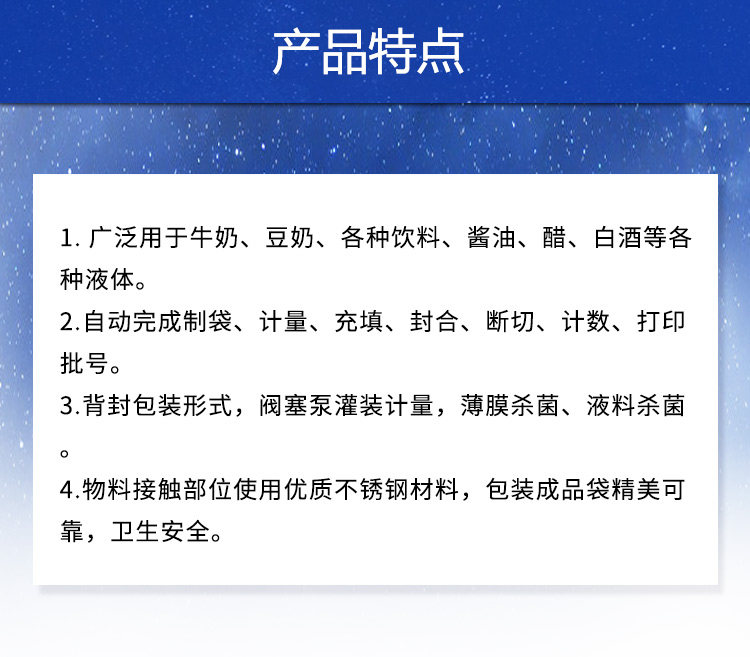 产品特点

1.广泛用于牛奶、豆奶、各种饮料、酱油、醋、白酒等各种液体。

2.自动完成制袋、计量、充填、封合、断切、计数、打印批号。

3.背封包装形式，阀塞泵灌装计量，薄膜杀菌、液料杀菌。

4.物料接触部位使用优质不锈钢材料，包装成品袋精美可靠，卫生安全。